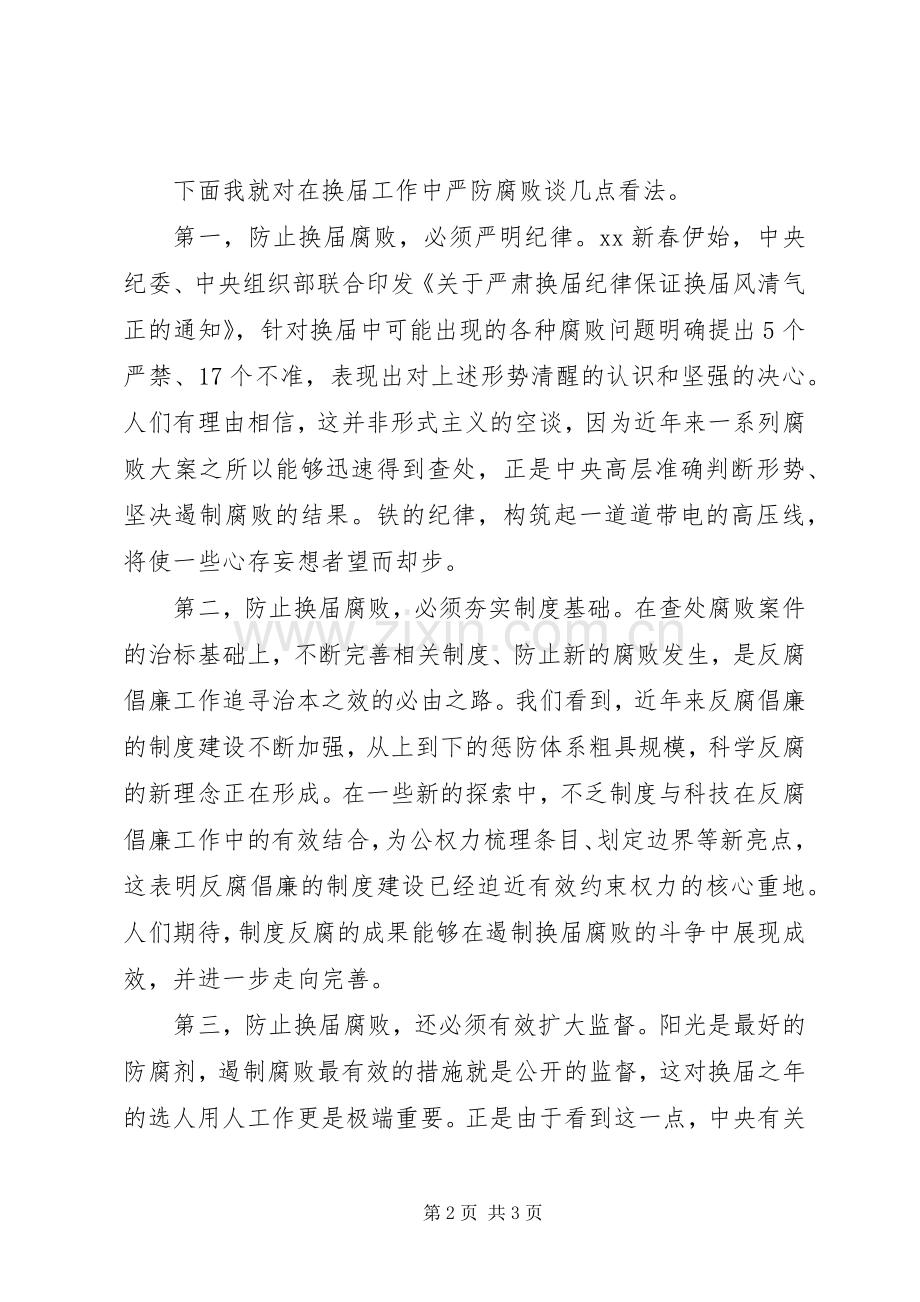 下面我就对在换届工作中严防腐败谈几点看法。

第一，防止换届腐败，必须严明纪律。xx新春伊始，中央纪委、中央组织部联合印发《关于严肃换届纪律保证换届风清气正的通知》，针对换届中可能出现的各种腐败问题明确提出5个严禁、17个不准，表现出对上述形势清醒的认识和坚强的决心。人们有理由相信，这并非形式主义的空谈，因为近年来一系列腐败大案之所以能够迅速得到查处，正是中央高层准确判断形势、坚决遏制腐败的结果。铁的纪律，构筑起一道道带电的高压线，将使一些心存妄想者望而却步。

第二，防止换届腐败，必须夯实制度基础。在查处腐败案件的治标基础上，不断完善相关制度、防止新的腐败发生，是反腐倡廉工作追寻治本之效的必由之路。我们看到，近年来反腐倡廉的制度建设不断加强，从上到下的惩防体系粗具规模，科学反腐的新理念正在形成。在一些新的探索中，不乏制度与科技在反腐倡廉工作中的有效结合，为公权力梳理条目、划定边界等新亮点，这表明反腐倡廉的制度建设已经迫近有效约束权力的核心重地。人们期待，制度反腐的成果能够在遏制换届腐败的斗争中展现成效，并进一步走向完善。

第三，防止换届腐败，还必须有效扩大监督。阳光是最好的防腐剂，遏制腐败最有效的措施就是公开的监督，这对换届之年的选人用人工作更是极端重要。正是由于看到这一点，中央有关

第2页 共3页

www.zixin.com.cn